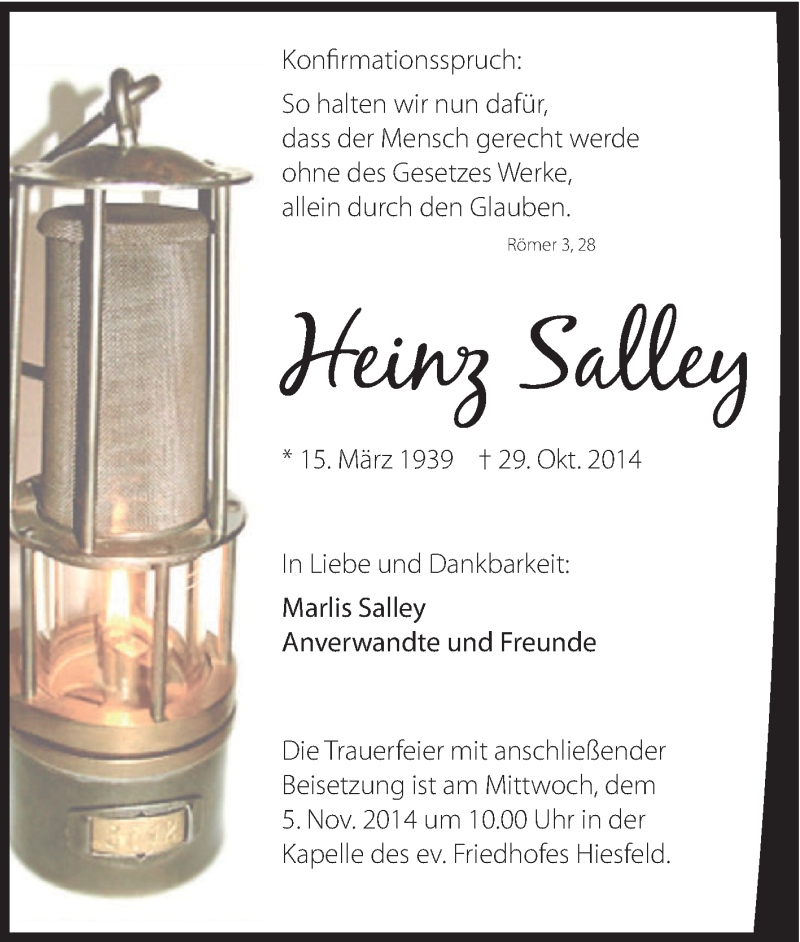 Konfirmationsspruch:

So halten wir nun dafür, dass der Mensch gerecht werde ohne des Gesetzes Werke, allein durch den Glauben.

Römer 3, 28

Heinz Salley

* 15. März 1939 † 29. Okt. 2014

In Liebe und Dankbarkeit:

Marlis Salley
Anverwandte und Freunde

Die Trauerfeier mit anschließender Beisetzung ist am Mittwoch, dem 5. Nov. 2014 um 10.00 Uhr in der Kapelle des ev. Friedhofes Hiesfeld.